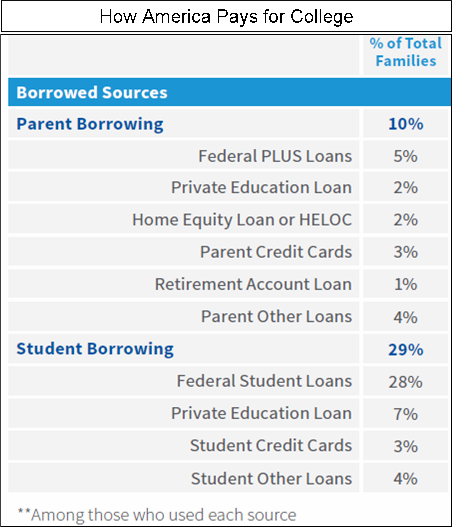 How America Pays for College

| | % of Total Families |
|---|---|
| Borrowed Sources | |
| Parent Borrowing | 10% |
| Federal PLUS Loans | 5% |
| Private Education Loan | 2% |
| Home Equity Loan or HELOC | 2% |
| Parent Credit Cards | 3% |
| Retirement Account Loan | 1% |
| Parent Other Loans | 4% |
| Student Borrowing | 29% |
| Federal Student Loans | 28% |
| Private Education Loan | 7% |
| Student Credit Cards | 3% |
| Student Other Loans | 4% |

**Among those who used each source